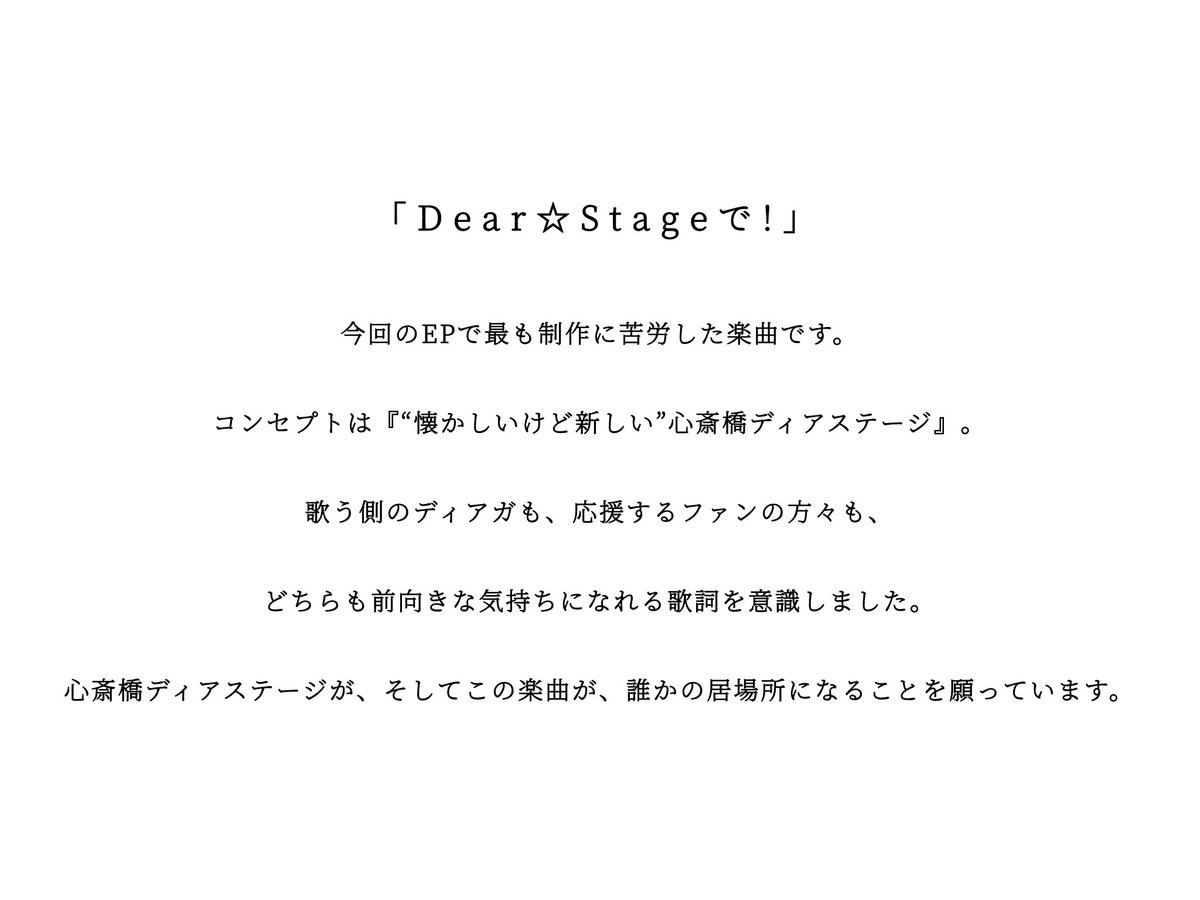 「Dear☆Stageで！」

今回のEPで最も制作に苦労した楽曲です。

コンセプトは『“懐かしいけど新しい”心斎橋ディアステージ』。

歌う側のディアガも、応援するファンの方々も、

どちらも前向きな気持ちになれる歌詞を意識しました。

心斎橋ディアステージが、そしてこの楽曲が、誰かの居場所になることを願っています。